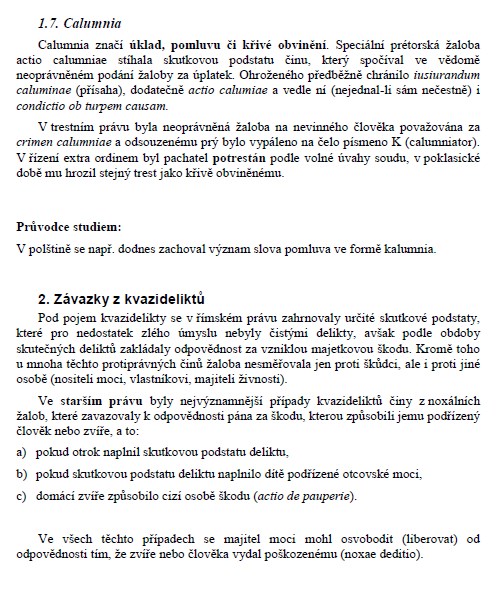 1.7. Calumnia

Calumnia značí úklad, pomluvu či křivé obvinění. Speciální prétorská žaloba actio calumniae stíhala skutkovou podstatu činu, který spočíval ve vědomě neoprávněném podání žaloby za úplatek. Ohroženého předběžně chránilo iusiurandum caluminae (přísaha), dodatečně actio calumiae a vedle ní (nejednal-li sám nečestně) i condictio ob turpem causam.

V trestním právu byla neoprávněná žaloba na nevinného člověka považována za crimen calumniae a odsouzenému prý bylo vypáleno na čelo písmeno K (calumniator). V řízení extra ordinem byl pachatel potrestán podle volné úvahy soudu, v poklasické době mu hrozil stejný trest jako křivě obviněnému.

Průvodce studiem:
V polštině se např. dodnes zachoval význam slova pomluva ve formě kalumnia.

2. Závazky z kvazideliktů

Pod pojem kvazidelikty se v římském právu zahrnovaly určité skutkové podstaty, které pro nedostatek zlého úmyslu nebyly čistými delikty, avšak podle obdoby skutečných deliktů zakládaly odpovědnost za vzniklou majetkovou škodu. Kromě toho u mnoha těchto protiprávných činů žaloba nesměřovala jen proti škůdci, ale i proti jiné osobě (nositeli moci, vlastníkovi, majiteli živnosti).

Ve starším právu byly nejvýznamnější případy kvazideliktů činy z noxálních žalob, které zavazovaly k odpovědnosti pána za škodu, kterou způsobili jemu podřízený člověk nebo zvíře, a to:

a) pokud otrok naplnil skutkovou podstatu deliktu,

b) pokud skutkovou podstatu deliktu naplnilo dítě podřízené otcovské moci,

c) domácí zvíře způsobilo cizí osobě škodu (actio de pauperie).

Ve všech těchto případech se majitel moci mohl osvobodit (liberovat) od odpovědnosti tím, že zvíře nebo člověka vydal poškozenému (noxae deditio).